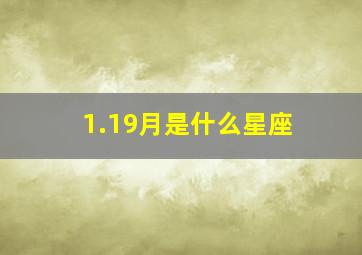 1.19月是什么星座